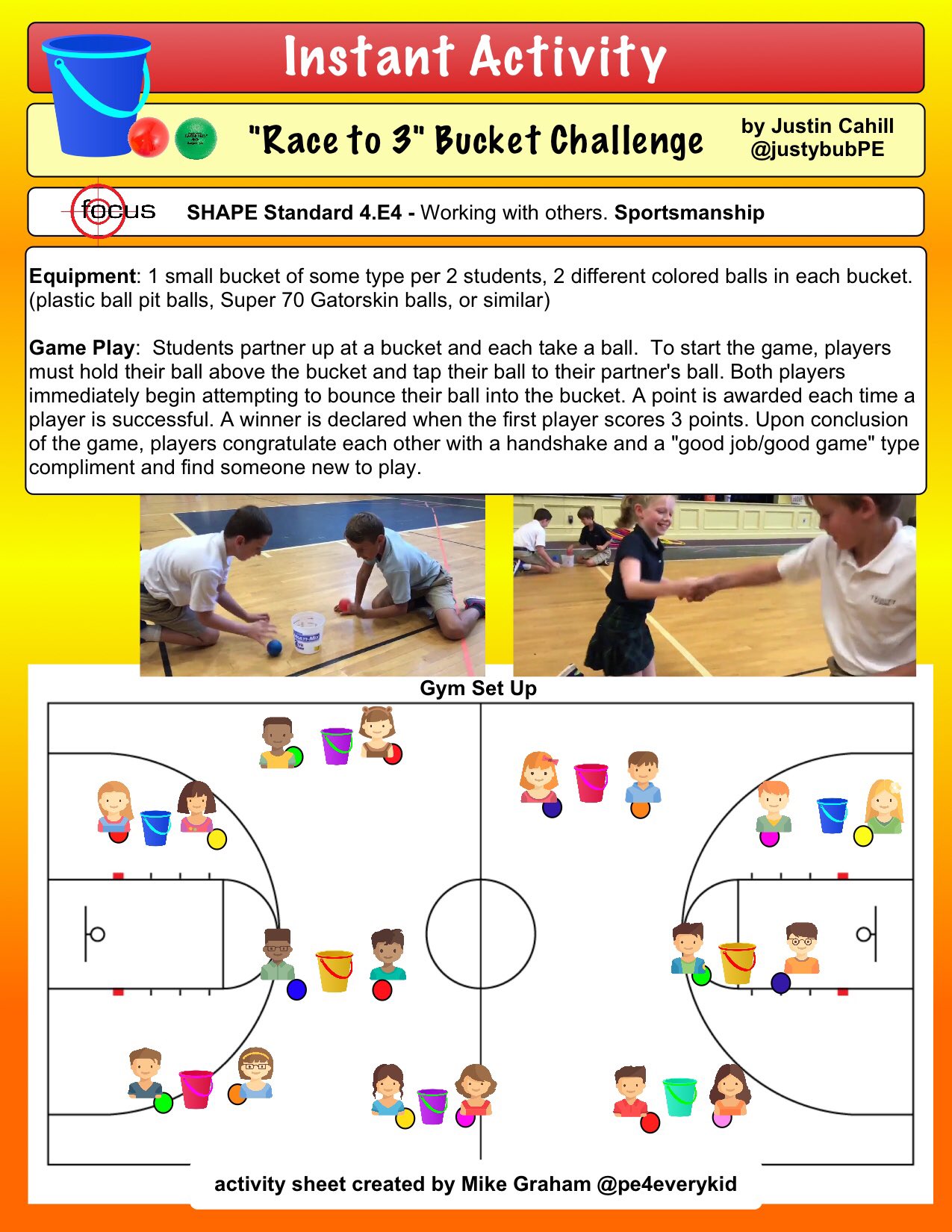 Instant Activity

"Race to 3" Bucket Challenge

by Justin Cahill
@justybubPE

focus

SHAPE Standard 4.E4 - Working with others. Sportsmanship

Equipment: 1 small bucket of some type per 2 students, 2 different colored balls in each bucket. (plastic ball pit balls, Super 70 Gatorskin balls, or similar)

Game Play: Students partner up at a bucket and each take a ball. To start the game, players must hold their ball above the bucket and tap their ball to their partner's ball. Both players immediately begin attempting to bounce their ball into the bucket. A point is awarded each time a player is successful. A winner is declared when the first player scores 3 points. Upon conclusion of the game, players congratulate each other with a handshake and a "good job/good game" type compliment and find someone new to play.

Gym Set Up

activity sheet created by Mike Graham @pe4everykid